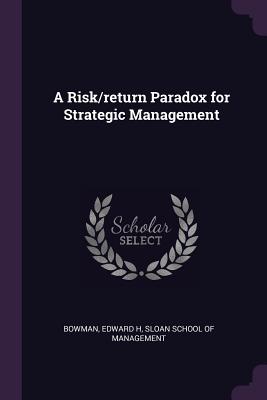 A Risk/return Paradox for Strategic Management

Scholar SELECT

BOWMAN, EDWARD H, SLOAN SCHOOL OF MANAGEMENT